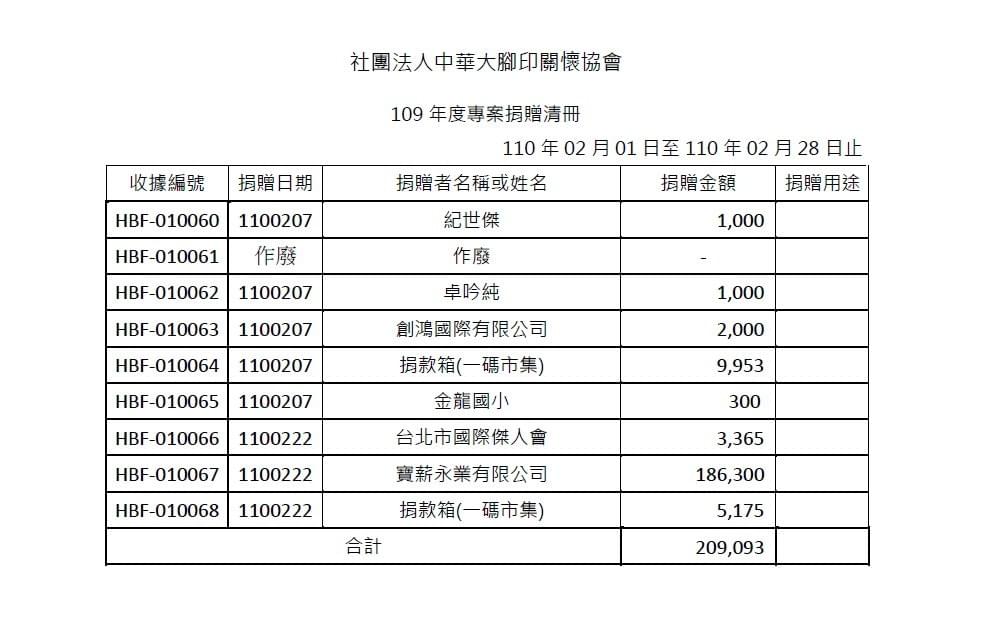 社團法人中華大腳印關懷協會

109 年度專案捐贈清冊

110 年 02 月 01 日至 110 年 02 月 28 日止

| 收據編號 | 捐贈日期 | 捐贈者名稱或姓名 | 捐贈金額 | 捐贈用途 |
|---|---|---|---|---|
| HBF-010060 | 1100207 | 紀世傑 | 1,000 | |
| HBF-010061 | 作廢 | 作廢 | - | |
| HBF-010062 | 1100207 | 卓吟純 | 1,000 | |
| HBF-010063 | 1100207 | 創鴻國際有限公司 | 2,000 | |
| HBF-010064 | 1100207 | 捐款箱(一碼市集) | 9,953 | |
| HBF-010065 | 1100207 | 金龍國小 | 300 | |
| HBF-010066 | 1100222 | 台北市國際傑人會 | 3,365 | |
| HBF-010067 | 1100222 | 寶薪永業有限公司 | 186,300 | |
| HBF-010068 | 1100222 | 捐款箱(一碼市集) | 5,175 | |
| 合計 | | | 209,093 | |